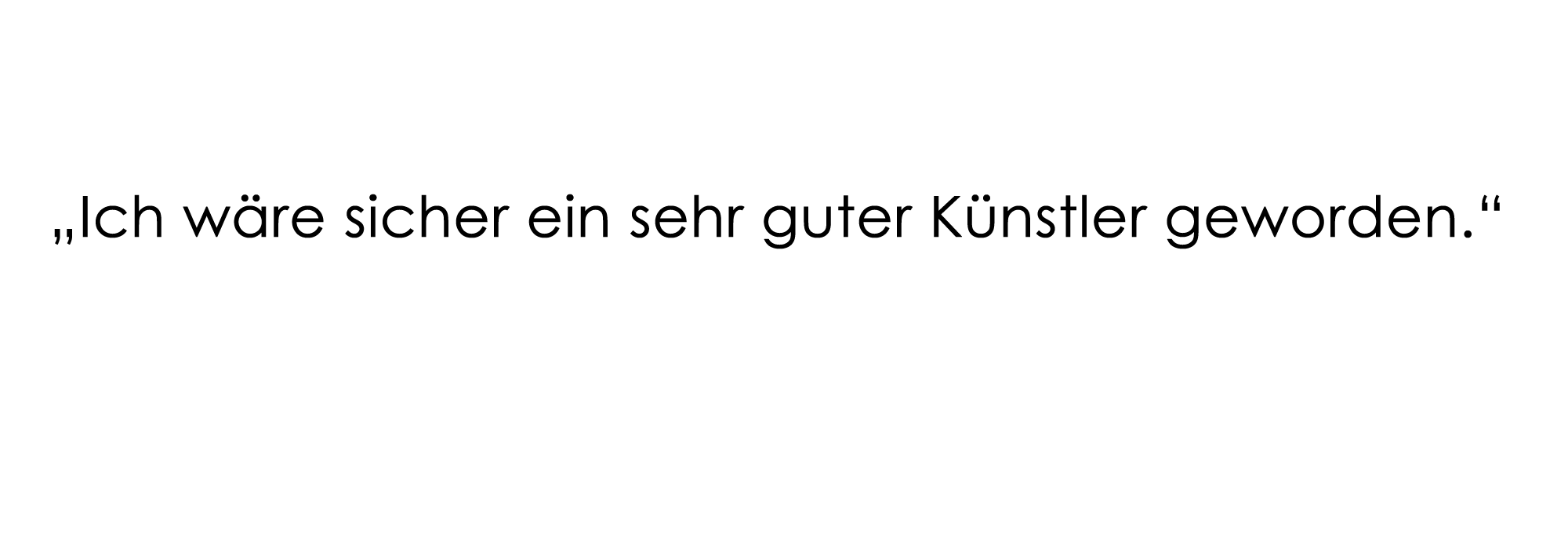 „Ich wäre sicher ein sehr guter Künstler geworden.“